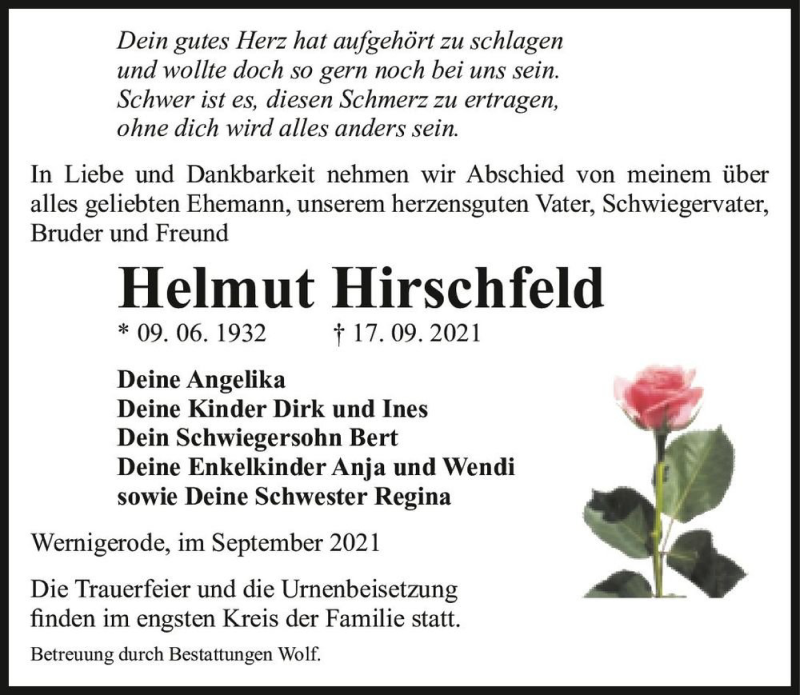 Dein gutes Herz hat aufgehört zu schlagen
und wollte doch so gern noch bei uns sein.
Schwer ist es, diesen Schmerz zu ertragen,
ohne dich wird alles anders sein.

In Liebe und Dankbarkeit nehmen wir Abschied von meinem über alles geliebten Ehemann, unserem herzensguten Vater, Schwiegervater, Bruder und Freund

Helmut Hirschfeld

* 09. 06. 1932 † 17. 09. 2021

Deine Angelika
Deine Kinder Dirk und Ines
Dein Schwiegersohn Bert
Deine Enkelkinder Anja und Wendi
sowie Deine Schwester Regina

Wernigerode, im September 2021

Die Trauerfeier und die Urnenbeisetzung finden im engsten Kreis der Familie statt.

Betreuung durch Bestattungen Wolf.